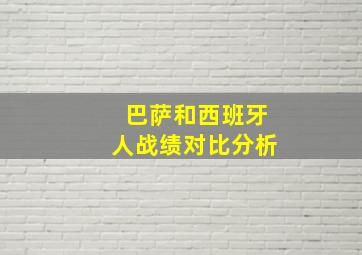 巴萨和西班牙人战绩对比分析